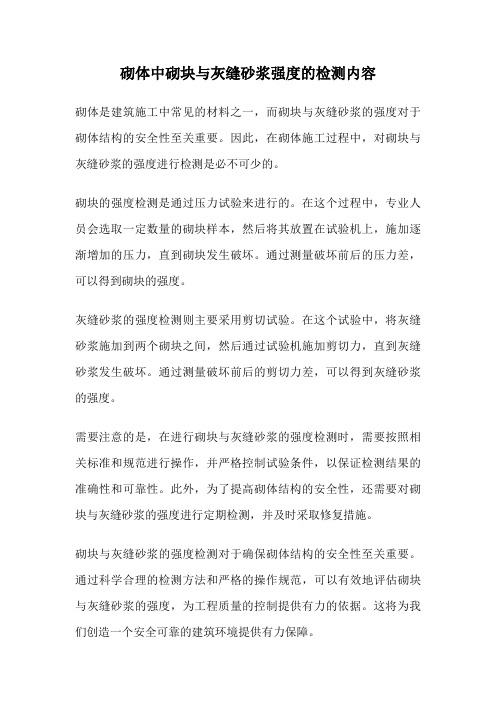 砌体中砌块与灰缝砂浆强度的检测内容

砌体是建筑施工中常见的材料之一，而砌块与灰缝砂浆的强度对于砌体结构的安全性至关重要。因此，在砌体施工过程中，对砌块与灰缝砂浆的强度进行检测是必不可少的。

砌块的强度检测是通过压力试验来进行的。在这个过程中，专业人员会选取一定数量的砌块样本，然后将其放置在试验机上，施加逐渐增加的压力，直到砌块发生破坏。通过测量破坏前后的压力差，可以得到砌块的强度。

灰缝砂浆的强度检测则主要采用剪切试验。在这个试验中，将灰缝砂浆施加到两个砌块之间，然后通过试验机施加剪切力，直到灰缝砂浆发生破坏。通过测量破坏前后的剪切力差，可以得到灰缝砂浆的强度。

需要注意的是，在进行砌块与灰缝砂浆的强度检测时，需要按照相关标准和规范进行操作，并严格控制试验条件，以保证检测结果的准确性和可靠性。此外，为了提高砌体结构的安全性，还需要对砌块与灰缝砂浆的强度进行定期检测，并及时采取修复措施。

砌块与灰缝砂浆的强度检测对于确保砌体结构的安全性至关重要。通过科学合理的检测方法和严格的操作规范，可以有效地评估砌块与灰缝砂浆的强度，为工程质量的控制提供有力的依据。这将为我们创造一个安全可靠的建筑环境提供有力保障。